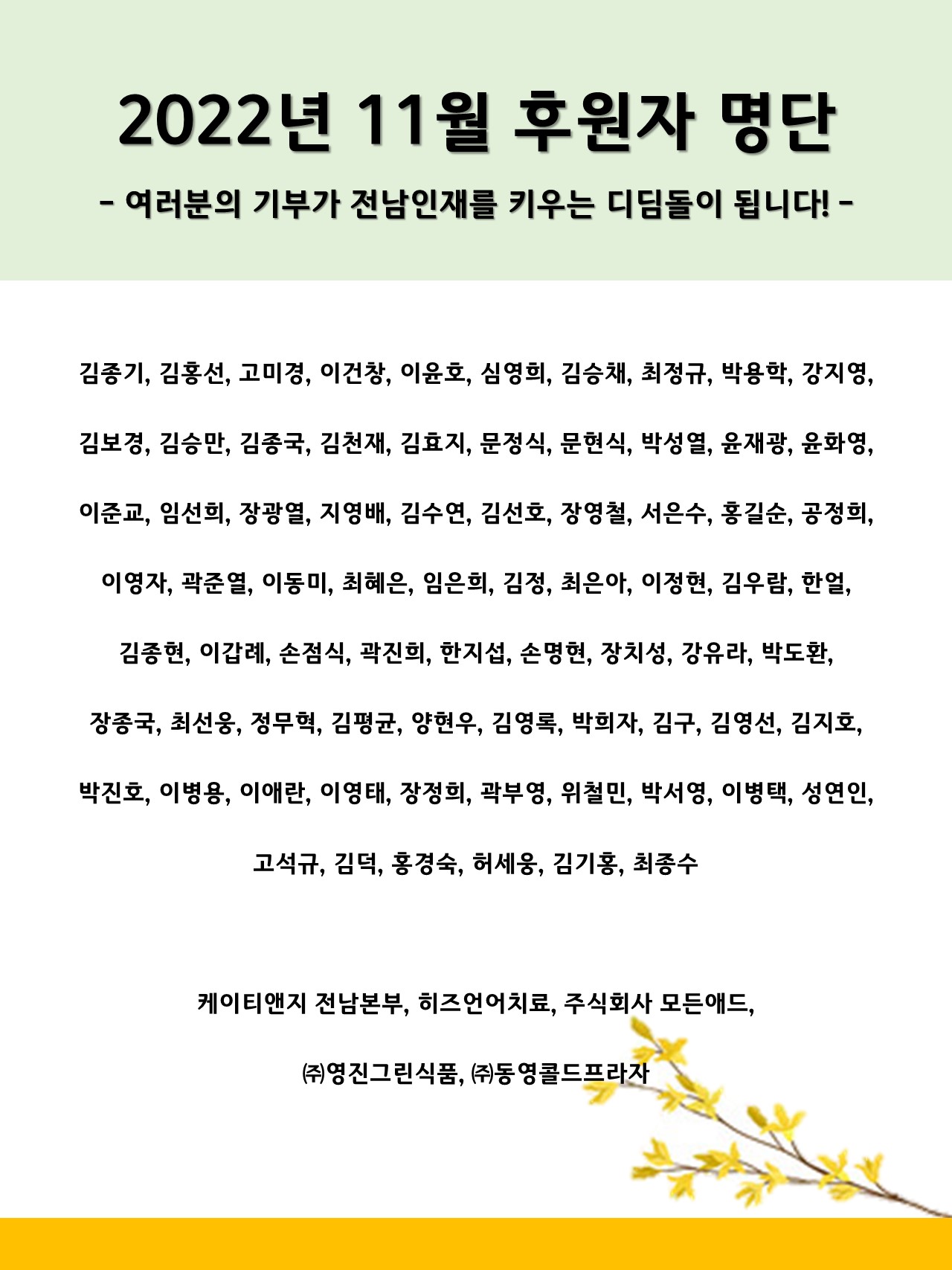 2022년 11월 후원자 명단

- 여러분의 기부가 전남인재를 키우는 디딤돌이 됩니다! -

김종기, 김홍선, 고미경, 이건창, 이윤호, 심영희, 김승채, 최정규, 박용학, 강지영, 김보경, 김승만, 김종국, 김천재, 김효지, 문정식, 문현식, 박성열, 윤재광, 윤화영, 이준교, 임선희, 장광열, 지영배, 김수연, 김선호, 장영철, 서은수, 홍길순, 공정희, 이영자, 곽준열, 이동미, 최혜은, 임은희, 김정, 최은아, 이정현, 김우람, 한얼, 김종현, 이갑례, 손점식, 곽진희, 한지섭, 손명현, 장치성, 강유라, 박도환, 장종국, 최선웅, 정무혁, 김평균, 양현우, 김영록, 박희자, 김구, 김영선, 김지호, 박진호, 이병용, 이애란, 이영태, 장정희, 곽부영, 위철민, 박서영, 이병택, 성연인, 고석규, 김덕, 홍경숙, 허세웅, 김기홍, 최종수

케이티앤지 전남본부, 히즈언어치료, 주식회사 모든애드, ㈜영진그린식품, ㈜동영콜드프라자